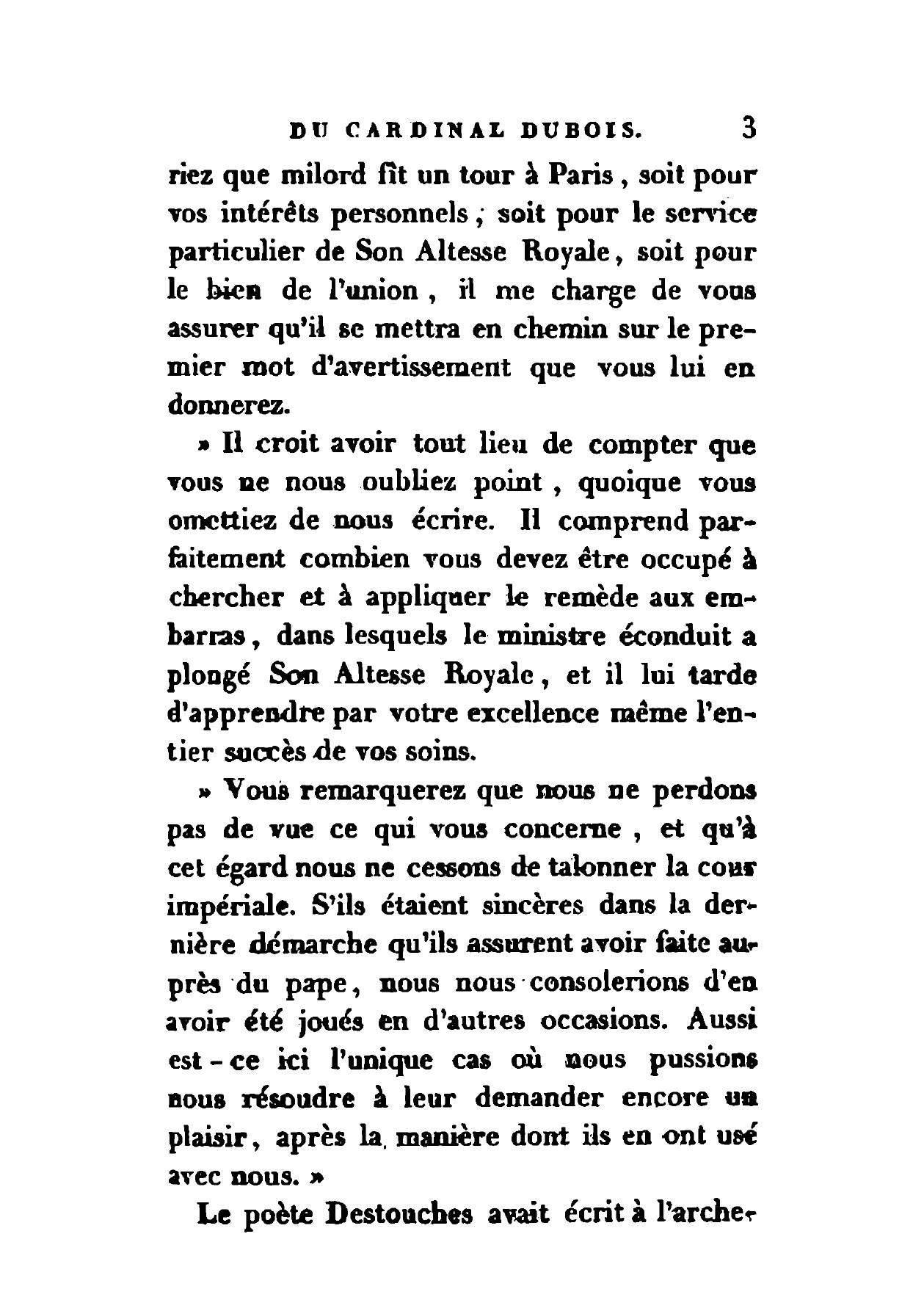 DU CARDINAL DUBOIS. 3

riez que milord fît un tour à Paris, soit pour vos intérêts personnels, soit pour le service particulier de Son Altesse Royale, soit pour le bien de l'union, il me charge de vous assurer qu'il se mettra en chemin sur le premier mot d'avertissement que vous lui en donnerez.

» Il croit avoir tout lieu de compter que vous ne nous oubliez point, quoique vous omettiez de nous écrire. Il comprend parfaitement combien vous devez être occupé à chercher et à appliquer le remède aux embarras, dans lesquels le ministre éconduit a plongé Son Altesse Royale, et il lui tarde d'apprendre par votre excellence même l'entier succès de vos soins.

» Vous remarquerez que nous ne perdons pas de vue ce qui vous concerne, et qu'à cet égard nous ne cessons de talonner la cour impériale. S'ils étaient sincères dans la dernière démarche qu'ils assurent avoir faite auprès du pape, nous nous consolerions d'en avoir été joués en d'autres occasions. Aussi est-ce ici l'unique cas où nous pussions nous résoudre à leur demander encore un plaisir, après la manière dont ils en ont usé avec nous. »

Le poète Destouches avait écrit à l'arche-